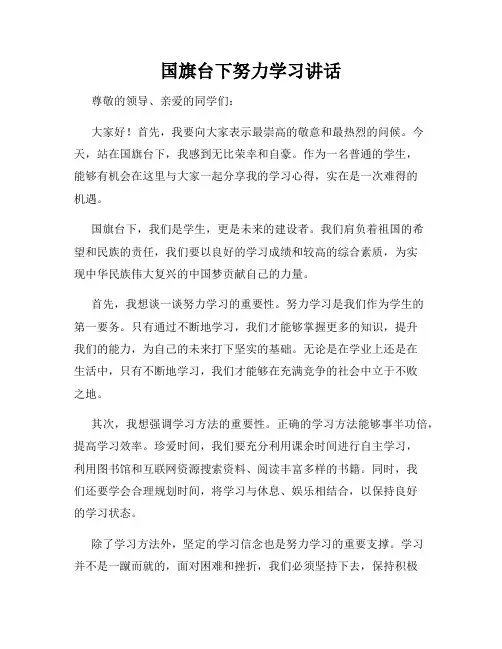 国旗台下努力学习讲话

尊敬的领导、亲爱的同学们：

大家好！首先，我要向大家表示最崇高的敬意和最热烈的问候。今天，站在国旗台下，我感到无比荣幸和自豪。作为一名普通的学生，能够有机会在这里与大家一起分享我的学习心得，实在是一次难得的机遇。

国旗台下，我们是学生，更是未来的建设者。我们肩负着祖国的希望和民族的责任，我们要以良好的学习成绩和较高的综合素质，为实现中华民族伟大复兴的中国梦贡献自己的力量。

首先，我想谈一谈努力学习的重要性。努力学习是我们作为学生的第一要务。只有通过不断地学习，我们才能够掌握更多的知识，提升我们的能力，为自己的未来打下坚实的基础。无论是在学业上还是在生活中，只有不断地学习，我们才能够在充满竞争的社会中立于不败之地。

其次，我想强调学习方法的重要性。正确的学习方法能够事半功倍，提高学习效率。珍爱时间，我们要充分利用课余时间进行自主学习，利用图书馆和互联网资源搜索资料、阅读丰富多样的书籍。同时，我们还要学会合理规划时间，将学习与休息、娱乐相结合，以保持良好的学习状态。

除了学习方法外，坚定的学习信念也是努力学习的重要支撑。学习并不是一蹴而就的，面对困难和挫折，我们必须坚持下去，保持积极